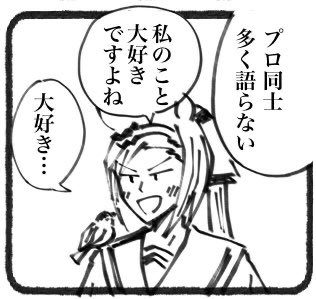 プロ同士
多く語らない

私のこと
大好き
ですよね

大好き…